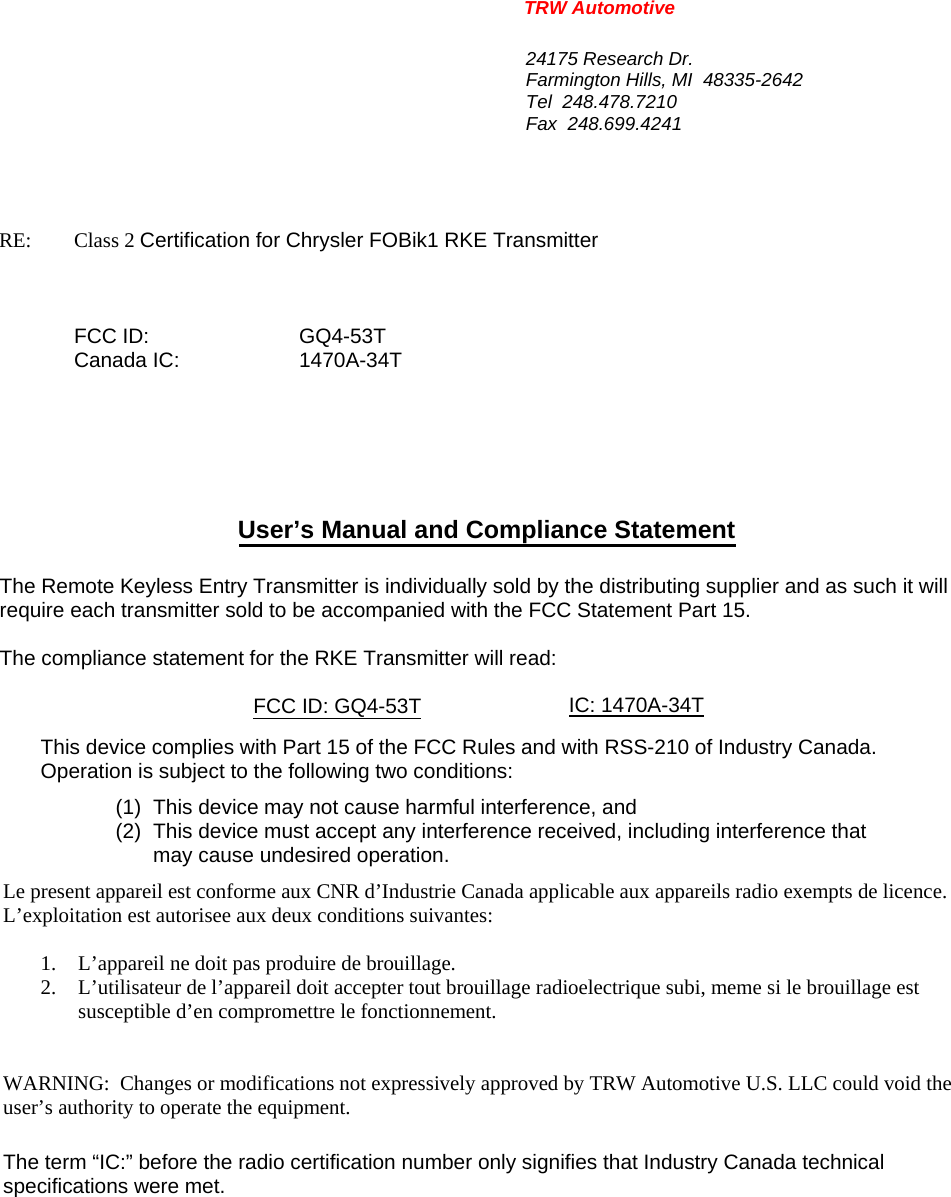 TRW Automotive

24175 Research Dr.
Farmington Hills, MI 48335-2642
Tel 248.478.7210
Fax 248.699.4241

RE: Class 2 Certification for Chrysler FOBik1 RKE Transmitter

FCC ID: GQ4-53T
Canada IC: 1470A-34T

User’s Manual and Compliance Statement

The Remote Keyless Entry Transmitter is individually sold by the distributing supplier and as such it will require each transmitter sold to be accompanied with the FCC Statement Part 15.

The compliance statement for the RKE Transmitter will read:

FCC ID: GQ4-53T IC: 1470A-34T

This device complies with Part 15 of the FCC Rules and with RSS-210 of Industry Canada. Operation is subject to the following two conditions:

(1) This device may not cause harmful interference, and
(2) This device must accept any interference received, including interference that may cause undesired operation.

Le present appareil est conforme aux CNR d’Industrie Canada applicable aux appareils radio exempts de licence. L’exploitation est autorisee aux deux conditions suivantes:

1. L’appareil ne doit pas produire de brouillage.
2. L’utilisateur de l’appareil doit accepter tout brouillage radioelectrique subi, meme si le brouillage est susceptible d’en compromettre le fonctionnement.

WARNING: Changes or modifications not expressively approved by TRW Automotive U.S. LLC could void the user’s authority to operate the equipment.

The term “IC:” before the radio certification number only signifies that Industry Canada technical specifications were met.